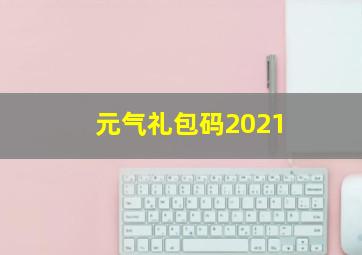 元气礼包码2021